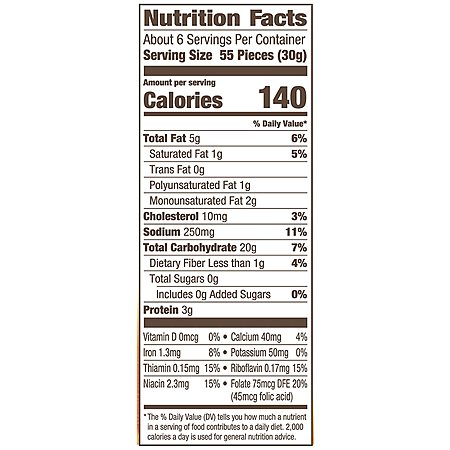 Nutrition Facts
About 6 Servings Per Container
Serving Size 55 Pieces (30g)

Amount per serving
Calories 140

% Daily Value*

Total Fat 5g 6%
Saturated Fat 1g 5%
Trans Fat 0g
Polyunsaturated Fat 1g
Monounsaturated Fat 2g
Cholesterol 10mg 3%
Sodium 250mg 11%
Total Carbohydrate 20g 7%
Dietary Fiber Less than 1g 4%
Total Sugars 0g
Includes 0g Added Sugars 0%
Protein 3g

Vitamin D 0mcg 0% • Calcium 40mg 4%
Iron 1.3mg 8% • Potassium 50mg 0%
Thiamin 0.15mg 15% • Riboflavin 0.17mg 15%
Niacin 2.3mg 15% • Folate 75mcg DFE 20%
(45mcg folic acid)

* The % Daily Value (DV) tells you how much a nutrient in a serving of food contributes to a daily diet. 2,000 calories a day is used for general nutrition advice.